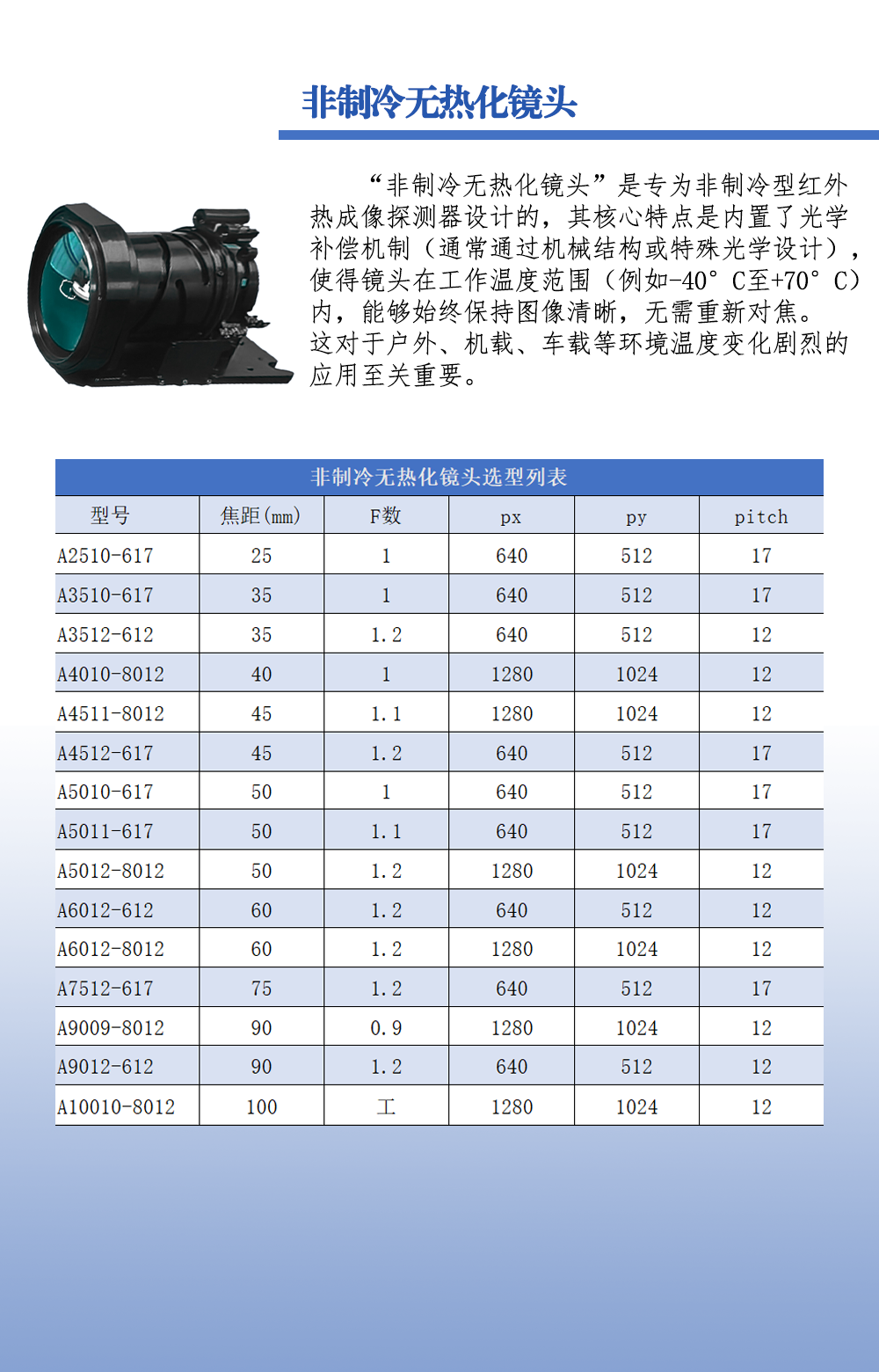 非制冷无热化镜头

“非制冷无热化镜头”是专为非制冷型红外热成像探测器设计的，其核心特点是内置了光学补偿机制（通常通过机械结构或特殊光学设计），使得镜头在工作温度范围（例如-40°C至+70°C）内，能够始终保持图像清晰，无需重新对焦。这对于户外、机载、车载等环境温度变化剧烈的应用至关重要。

非制冷无热化镜头选型列表

| 型号 | 焦距(mm) | F数 | px | py | pitch |
|---|---|---|---|---|---|
| A2510-617 | 25 | 1 | 640 | 512 | 17 |
| A3510-617 | 35 | 1 | 640 | 512 | 17 |
| A3512-612 | 35 | 1.2 | 640 | 512 | 12 |
| A4010-8012 | 40 | 1 | 1280 | 1024 | 12 |
| A4511-8012 | 45 | 1.1 | 1280 | 1024 | 12 |
| A4512-617 | 45 | 1.2 | 640 | 512 | 17 |
| A5010-617 | 50 | 1 | 640 | 512 | 17 |
| A5011-617 | 50 | 1.1 | 640 | 512 | 17 |
| A5012-8012 | 50 | 1.2 | 1280 | 1024 | 12 |
| A6012-612 | 60 | 1.2 | 640 | 512 | 12 |
| A6012-8012 | 60 | 1.2 | 1280 | 1024 | 12 |
| A7512-617 | 75 | 1.2 | 640 | 512 | 17 |
| A9009-8012 | 90 | 0.9 | 1280 | 1024 | 12 |
| A9012-612 | 90 | 1.2 | 640 | 512 | 12 |
| A10010-8012 | 100 | 工 | 1280 | 1024 | 12 |